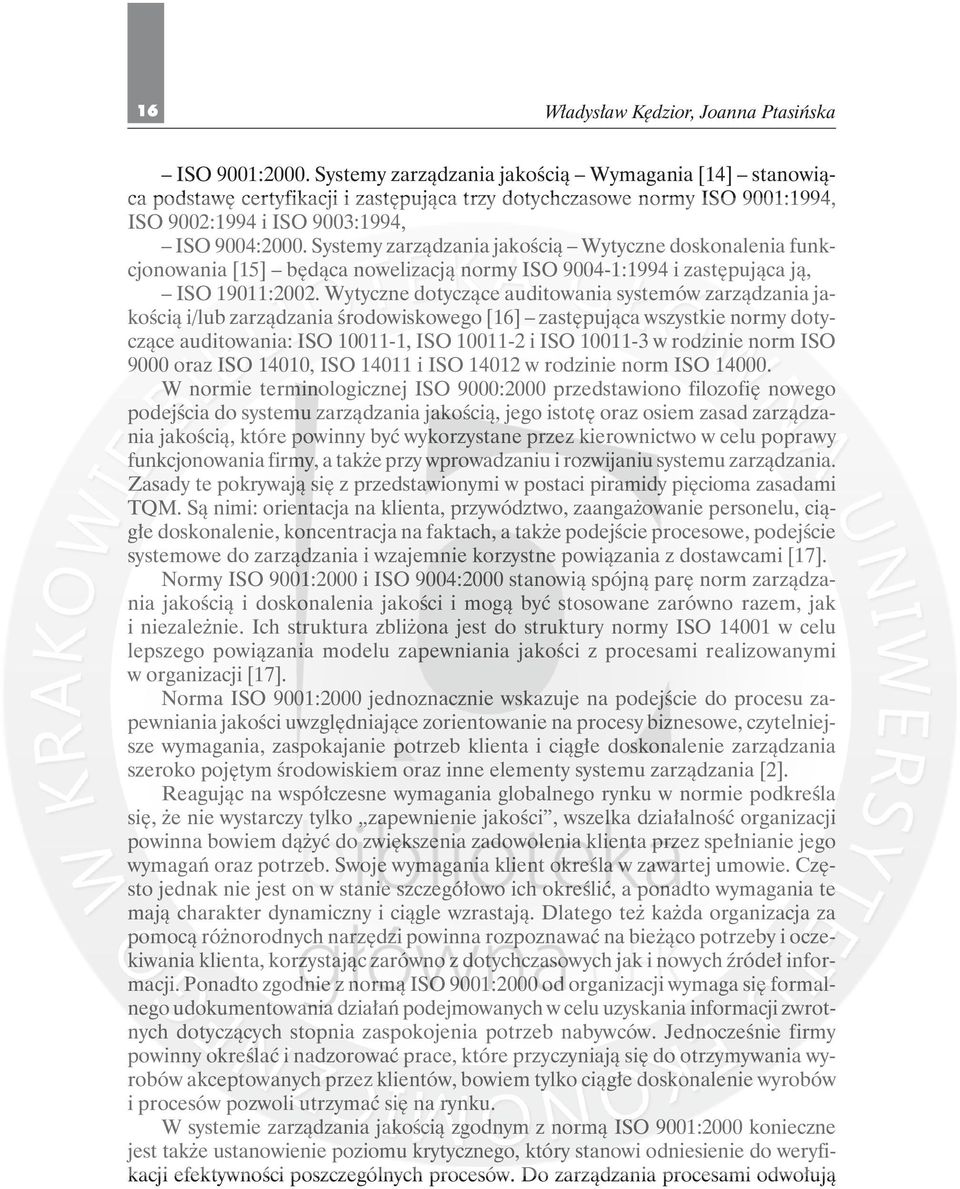 16

Władysław Kędzior, Joanna Ptasińska

– ISO 9001:2000. Systemy zarządzania jakością – Wymagania [14] – stanowiąca podstawę certyfikacji i zastępująca trzy dotychczasowe normy ISO 9001:1994, ISO 9002:1994 i ISO 9003:1994,

– ISO 9004:2000. Systemy zarządzania jakością – Wytyczne doskonalenia funkcjonowania [15] – będąca nowelizacją normy ISO 9004-1:1994 i zastępująca ją,

– ISO 19011:2002. Wytyczne dotyczące auditowania systemów zarządzania jakością i/lub zarządzania środowiskowego [16] – zastępująca wszystkie normy dotyczące auditowania: ISO 10011-1, ISO 10011-2 i ISO 10011-3 w rodzinie norm ISO 9000 oraz ISO 14010, ISO 14011 i ISO 14012 w rodzinie norm ISO 14000.

W normie terminologicznej ISO 9000:2000 przedstawiono filozofię nowego podejścia do systemu zarządzania jakością, jego istotę oraz osiem zasad zarządzania jakością, które powinny być wykorzystane przez kierownictwo w celu poprawy funkcjonowania firmy, a także przy wprowadzaniu i rozwijaniu systemu zarządzania. Zasady te pokrywają się z przedstawionymi w postaci piramidy pięcioma zasadami TQM. Są nimi: orientacja na klienta, przywództwo, zaangażowanie personelu, ciągłe doskonalenie, koncentracja na faktach, a także podejście procesowe, podejście systemowe do zarządzania i wzajemnie korzystne powiązania z dostawcami [17].

Normy ISO 9001:2000 i ISO 9004:2000 stanowią spójną parę norm zarządzania jakością i doskonalenia jakości i mogą być stosowane zarówno razem, jak i niezależnie. Ich struktura zbliżona jest do struktury normy ISO 14001 w celu lepszego powiązania modelu zapewniania jakości z procesami realizowanymi w organizacji [17].

Norma ISO 9001:2000 jednoznacznie wskazuje na podejście do procesu zapewniania jakości uwzględniające zorientowanie na procesy biznesowe, czytelniejsze wymagania, zaspokajanie potrzeb klienta i ciągłe doskonalenie zarządzania szeroko pojętym środowiskiem oraz inne elementy systemu zarządzania [2].

Reagując na współczesne wymagania globalnego rynku w normie podkreśla się, że nie wystarczy tylko „zapewnienie jakości”, wszelka działalność organizacji powinna bowiem dążyć do zwiększenia zadowolenia klienta przez spełnianie jego wymagań oraz potrzeb. Swoje wymagania klient określa w zawartej umowie. Często jednak nie jest on w stanie szczegółowo ich określić, a ponadto wymagania te mają charakter dynamiczny i ciągle wzrastają. Dlatego też każda organizacja za pomocą różnorodnych narzędzi powinna rozpoznawać na bieżąco potrzeby i oczekiwania klienta, korzystając zarówno z dotychczasowych jak i nowych źródeł informacji. Ponadto zgodnie z normą ISO 9001:2000 od organizacji wymaga się formalnego udokumentowania działań podejmowanych w celu uzyskania informacji zwrotnych dotyczących stopnia zaspokojenia potrzeb nabywców. Jednocześnie firmy powinny określać i nadzorować prace, które przyczyniają się do otrzymywania wyrobów akceptowanych przez klientów, bowiem tylko ciągłe doskonalenie wyrobów i procesów pozwoli utrzymać się na rynku.

W systemie zarządzania jakością zgodnym z normą ISO 9001:2000 konieczne jest także ustanowienie poziomu krytycznego, który stanowi odniesienie do weryfikacji efektywności poszczególnych procesów. Do zarządzania procesami odwołują